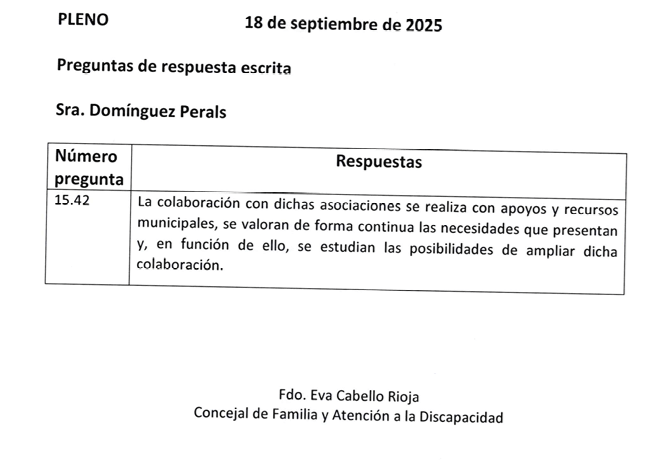 PLENO 18 de septiembre de 2025

Preguntas de respuesta escrita

Sra. Domínguez Perals

| Número pregunta | Respuestas |
|---|---|
| 15.42 | La colaboración con dichas asociaciones se realiza con apoyos y recursos municipales, se valoran de forma continua las necesidades que presentan y, en función de ello, se estudian las posibilidades de ampliar dicha colaboración. |

Fdo. Eva Cabello Rioja
Concejal de Familia y Atención a la Discapacidad